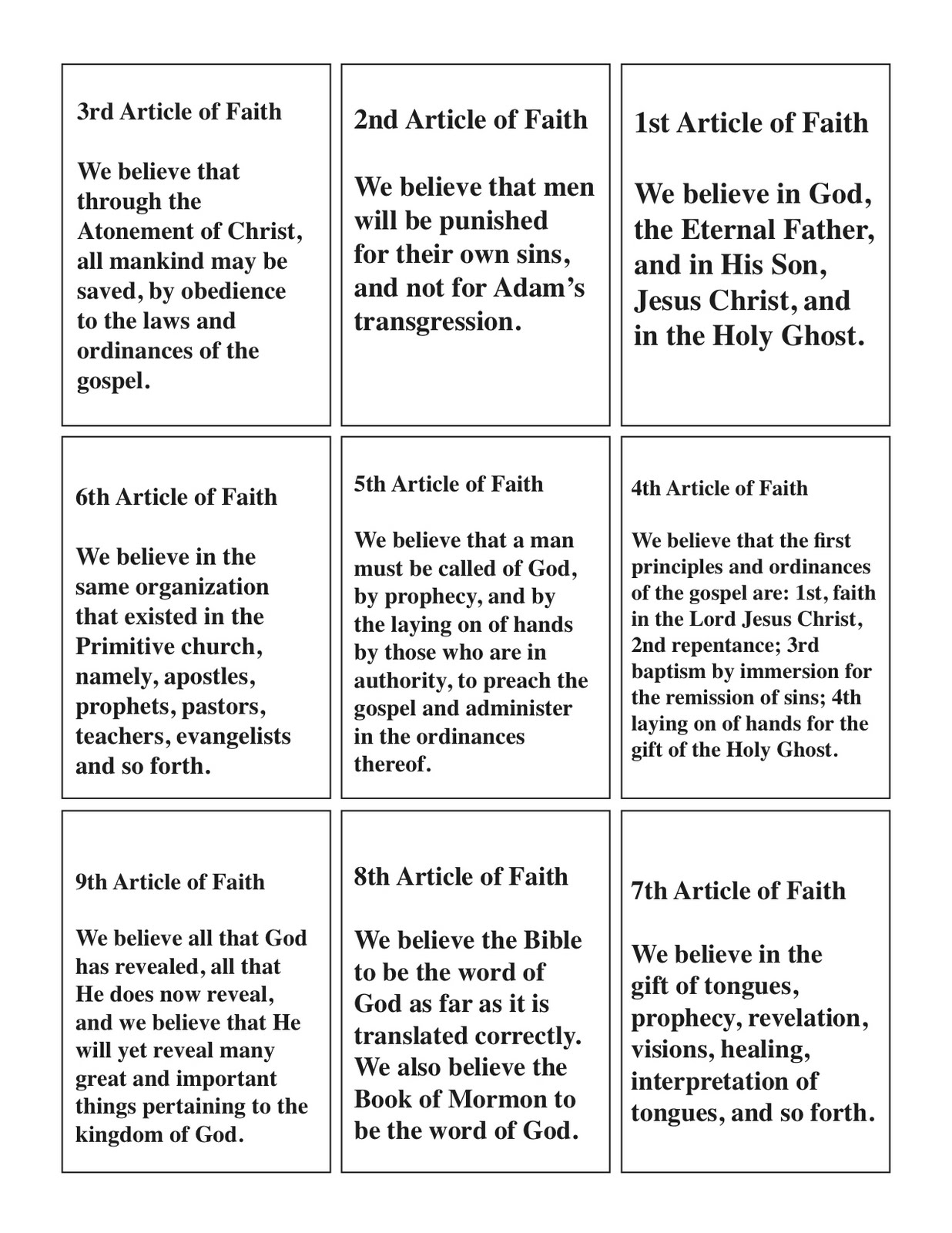 3rd Article of Faith

We believe that through the Atonement of Christ, all mankind may be saved, by obedience to the laws and ordinances of the gospel.

2nd Article of Faith

We believe that men will be punished for their own sins, and not for Adam's transgression.

1st Article of Faith

We believe in God, the Eternal Father, and in His Son, Jesus Christ, and in the Holy Ghost.

6th Article of Faith

We believe in the same organization that existed in the Primitive church, namely, apostles, prophets, pastors, teachers, evangelists and so forth.

5th Article of Faith

We believe that a man must be called of God, by prophecy, and by the laying on of hands by those who are in authority, to preach the gospel and administer in the ordinances thereof.

4th Article of Faith

We believe that the first principles and ordinances of the gospel are: 1st, faith in the Lord Jesus Christ, 2nd repentance; 3rd baptism by immersion for the remission of sins; 4th laying on of hands for the gift of the Holy Ghost.

9th Article of Faith

We believe all that God has revealed, all that He does now reveal, and we believe that He will yet reveal many great and important things pertaining to the kingdom of God.

8th Article of Faith

We believe the Bible to be the word of God as far as it is translated correctly. We also believe the Book of Mormon to be the word of God.

7th Article of Faith

We believe in the gift of tongues, prophecy, revelation, visions, healing, interpretation of tongues, and so forth.